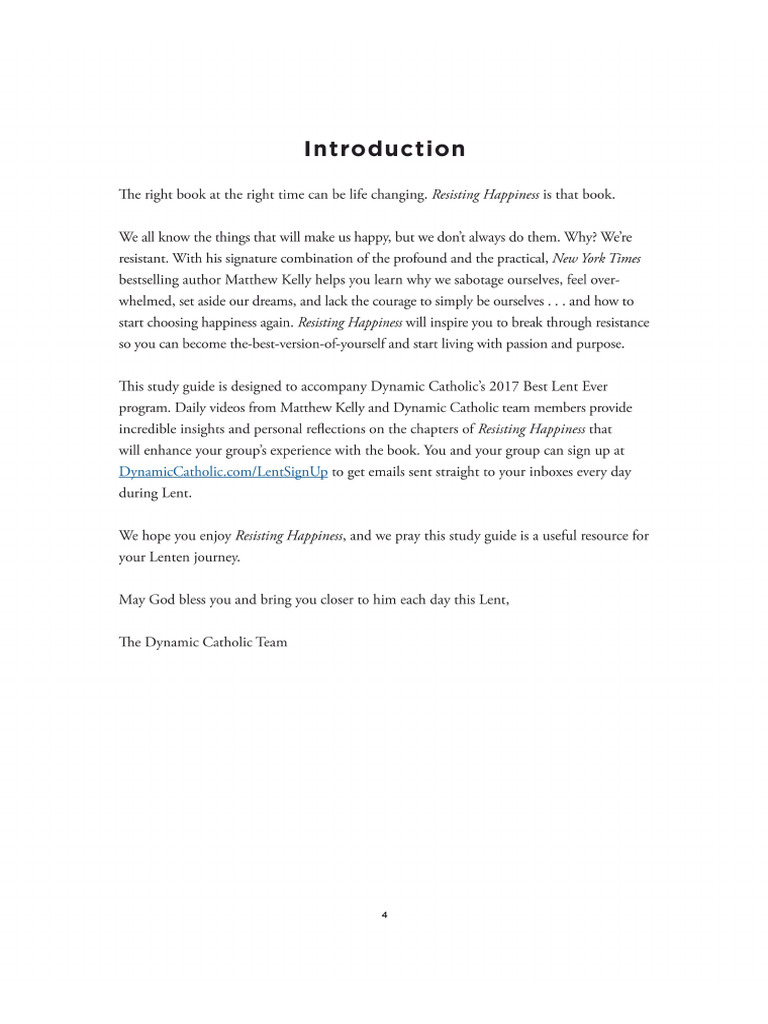 Introduction

The right book at the right time can be life changing. Resisting Happiness is that book.

We all know the things that will make us happy, but we don't always do them. Why? We're resistant. With his signature combination of the profound and the practical, New York Times bestselling author Matthew Kelly helps you learn why we sabotage ourselves, feel overwhelmed, set aside our dreams, and lack the courage to simply be ourselves . . . and how to start choosing happiness again. Resisting Happiness will inspire you to break through resistance so you can become the-best-version-of-yourself and start living with passion and purpose.

This study guide is designed to accompany Dynamic Catholic's 2017 Best Lent Ever program. Daily videos from Matthew Kelly and Dynamic Catholic team members provide incredible insights and personal reflections on the chapters of Resisting Happiness that will enhance your group's experience with the book. You and your group can sign up at DynamicCatholic.com/LentSignUp to get emails sent straight to your inboxes every day during Lent.

We hope you enjoy Resisting Happiness, and we pray this study guide is a useful resource for your Lenten journey.

May God bless you and bring you closer to him each day this Lent,

The Dynamic Catholic Team

4